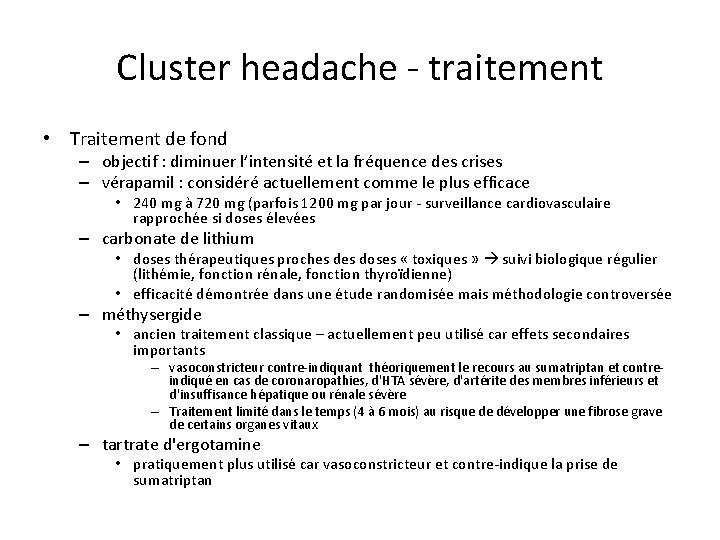 Cluster headache - traitement

• Traitement de fond
– objectif : diminuer l'intensité et la fréquence des crises
– vérapamil : considéré actuellement comme le plus efficace
• 240 mg à 720 mg (parfois 1200 mg par jour - surveillance cardiovasculaire rapprochée si doses élevées
– carbonate de lithium
• doses thérapeutiques proches des doses « toxiques » → suivi biologique régulier (lithémie, fonction rénale, fonction thyroïdienne)
• efficacité démontrée dans une étude randomisée mais méthodologie controversée
– méthysergide
• ancien traitement classique – actuellement peu utilisé car effets secondaires importants
– vasoconstricteur contre-indiquant théoriquement le recours au sumatriptan et contre-indiqué en cas de coronaropathies, d'HTA sévère, d'artérite des membres inférieurs et d'insuffisance hépatique ou rénale sévère
– Traitement limité dans le temps (4 à 6 mois) au risque de développer une fibrose grave de certains organes vitaux
– tartrate d'ergotamine
• pratiquement plus utilisé car vasoconstricteur et contre-indique la prise de sumatriptan